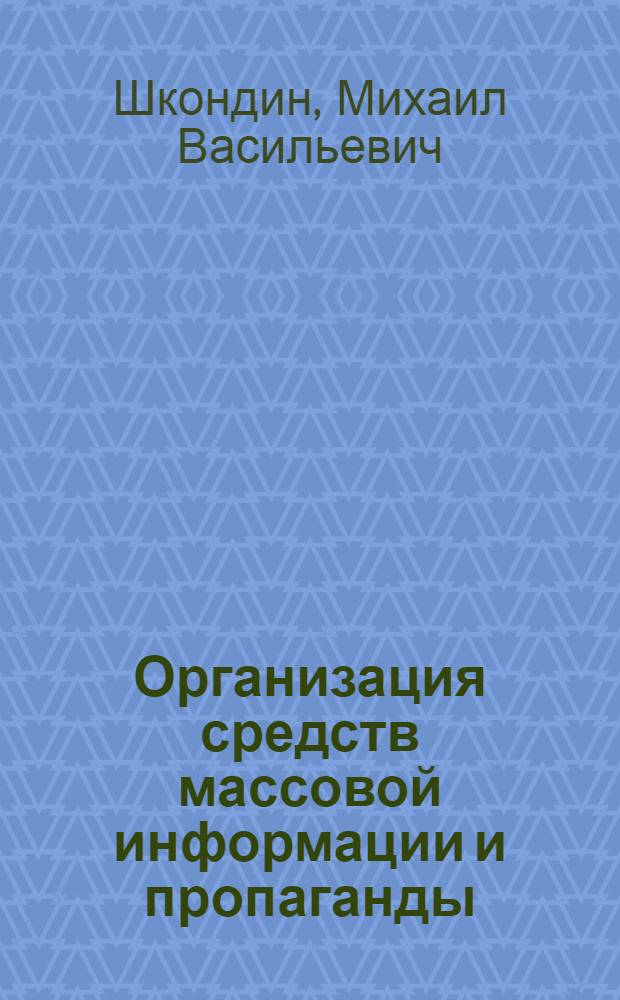 Шкондин, Михаил Васильевич

Организация средств массовой информации и пропаганды